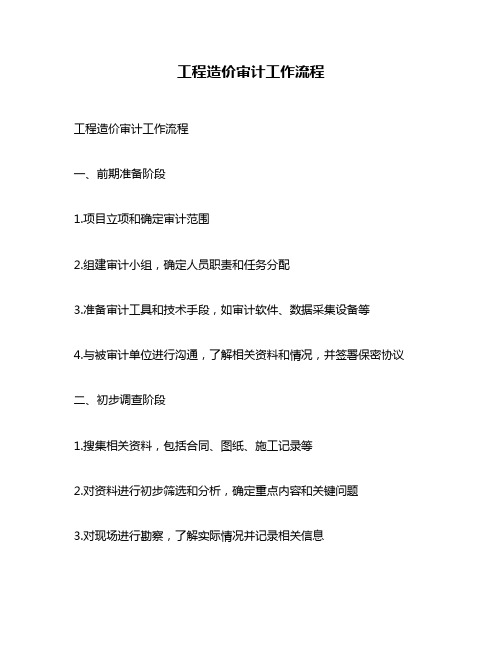 工程造价审计工作流程

工程造价审计工作流程

一、前期准备阶段

1.项目立项和确定审计范围

2.组建审计小组，确定人员职责和任务分配

3.准备审计工具和技术手段，如审计软件、数据采集设备等

4.与被审计单位进行沟通，了解相关资料和情况，并签署保密协议

二、初步调查阶段

1.搜集相关资料，包括合同、图纸、施工记录等

2.对资料进行初步筛选和分析，确定重点内容和关键问题

3.对现场进行勘察，了解实际情况并记录相关信息